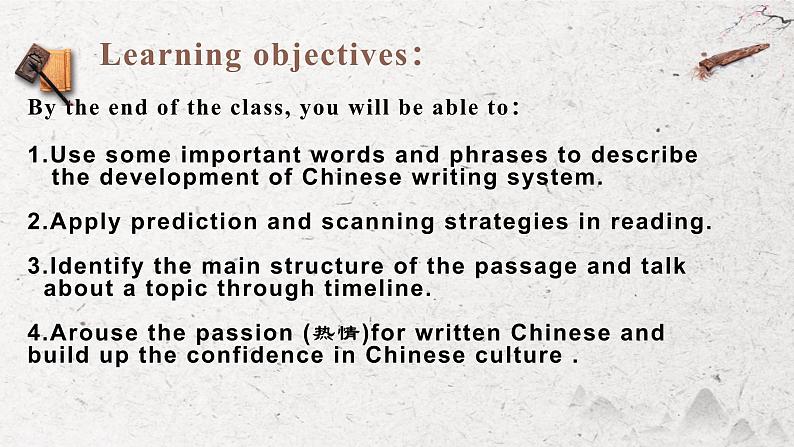 Learning objectives:

By the end of the class, you will be able to:

1.Use some important words and phrases to describe the development of Chinese writing system.

2.Apply prediction and scanning strategies in reading.

3.Identify the main structure of the passage and talk about a topic through timeline.

4.Arouse the passion (热情)for written Chinese and build up the confidence in Chinese culture .